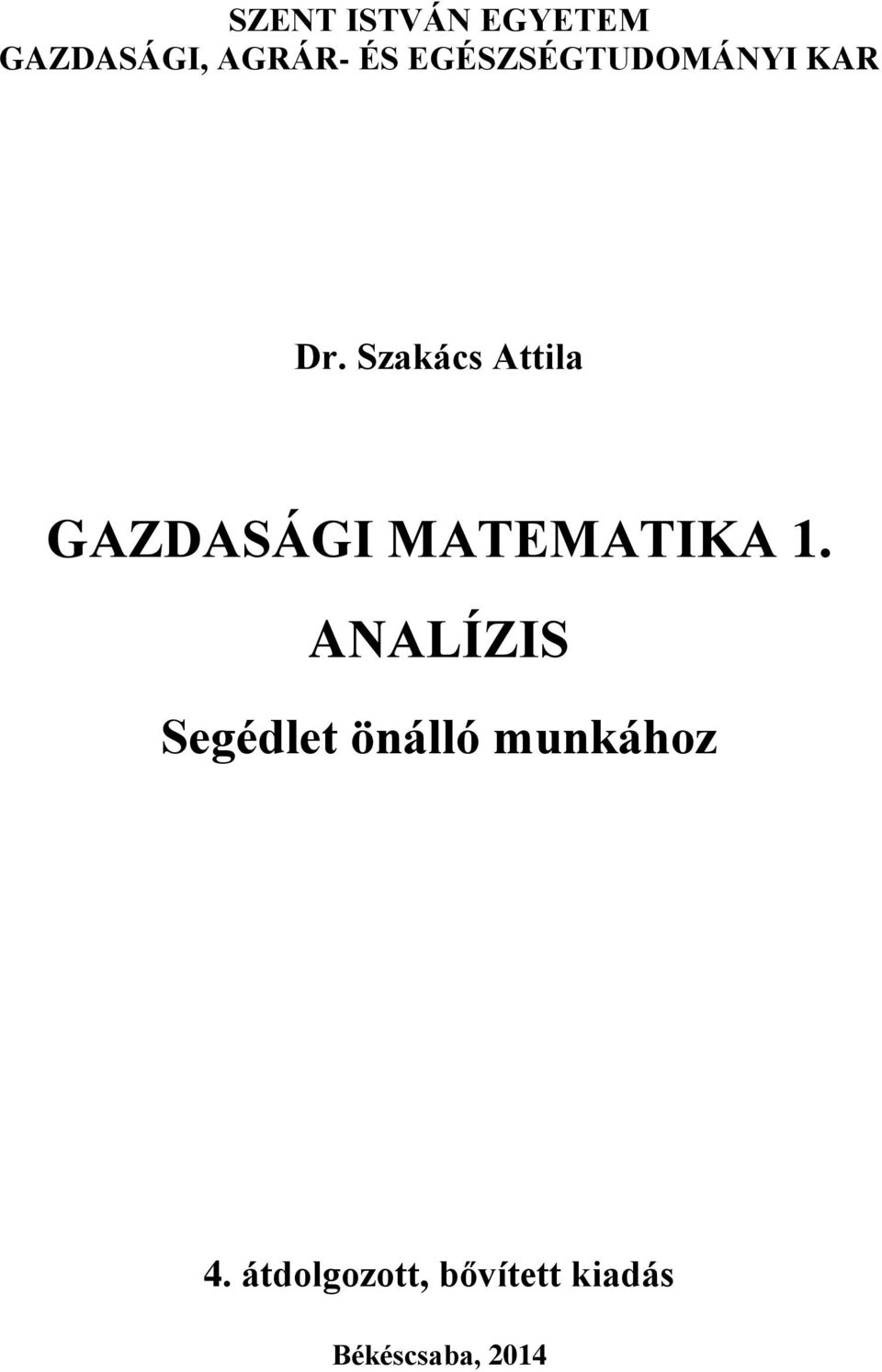 SZENT ISTVÁN EGYETEM
GAZDASÁGI, AGRÁR- ÉS EGÉSZSÉGTUDOMÁNYI KAR

Dr. Szakács Attila

GAZDASÁGI MATEMATIKA 1.
ANALÍZIS

Segédlet önálló munkához

4. átdolgozott, bővített kiadás

Békéscsaba, 2014